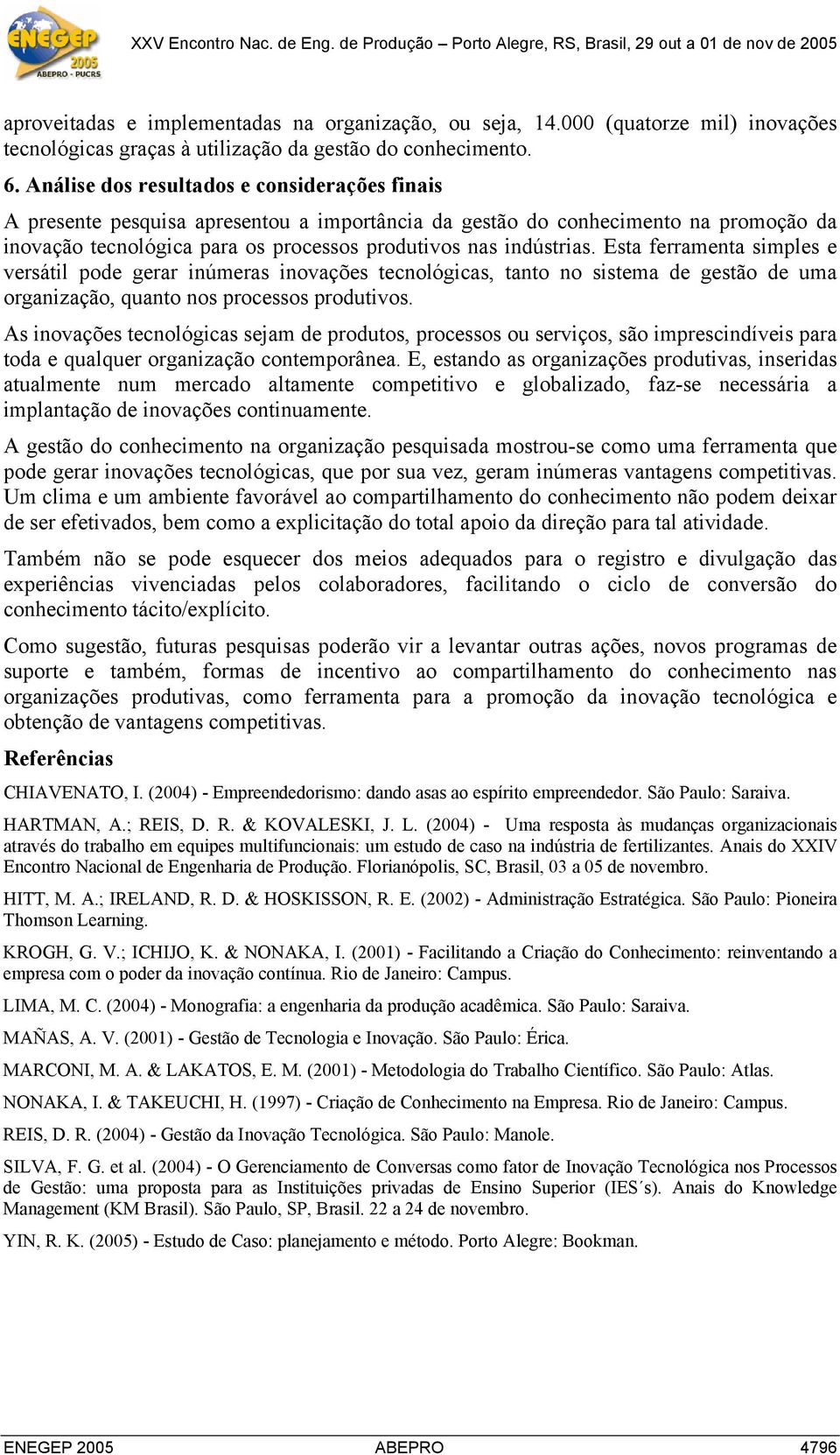 ENEGEP 2005 ABEPRO - PUCRS

XXV Encontro Nac. de Eng. de Produção – Porto Alegre, RS, Brasil, 29 out a 01 de nov de 2005

aproveitadas e implementadas na organização, ou seja, 14.000 (quatorze mil) inovações tecnológicas graças à utilização da gestão do conhecimento.

6. Análise dos resultados e considerações finais

A presente pesquisa apresentou a importância da gestão do conhecimento na promoção da inovação tecnológica para os processos produtivos nas indústrias. Esta ferramenta simples e versátil pode gerar inúmeras inovações tecnológicas, tanto no sistema de gestão de uma organização, quanto nos processos produtivos.

As inovações tecnológicas sejam de produtos, processos ou serviços, são imprescindíveis para toda e qualquer organização contemporânea. E, estando as organizações produtivas, inseridas atualmente num mercado altamente competitivo e globalizado, faz-se necessária a implantação de inovações continuamente.

A gestão do conhecimento na organização pesquisada mostrou-se como uma ferramenta que pode gerar inovações tecnológicas, que por sua vez, geram inúmeras vantagens competitivas. Um clima e um ambiente favorável ao compartilhamento do conhecimento não podem deixar de ser efetivados, bem como a explicitação do total apoio da direção para tal atividade.

Também não se pode esquecer dos meios adequados para o registro e divulgação das experiências vivenciadas pelos colaboradores, facilitando o ciclo de conversão do conhecimento tácito/explícito.

Como sugestão, futuras pesquisas poderão vir a levantar outras ações, novos programas de suporte e também, formas de incentivo ao compartilhamento do conhecimento nas organizações produtivas, como ferramenta para a promoção da inovação tecnológica e obtenção de vantagens competitivas.

Referências

CHIAVENATO, I. (2004) - Empreendedorismo: dando asas ao espírito empreendedor. São Paulo: Saraiva.

HARTMAN, A.; REIS, D. R. & KOVALESKI, J. L. (2004) - Uma resposta às mudanças organizacionais através do trabalho em equipes multifuncionais: um estudo de caso na indústria de fertilizantes. Anais do XXIV Encontro Nacional de Engenharia de Produção. Florianópolis, SC, Brasil, 03 a 05 de novembro.

HITT, M. A.; IRELAND, R. D. & HOSKISSON, R. E. (2002) - Administração Estratégica. São Paulo: Pioneira Thomson Learning.

KROGH, G. V.; ICHIJO, K. & NONAKA, I. (2001) - Facilitando a Criação do Conhecimento: reinventando a empresa com o poder da inovação contínua. Rio de Janeiro: Campus.

LIMA, M. C. (2004) - Monografia: a engenharia da produção acadêmica. São Paulo: Saraiva.

MAÑAS, A. V. (2001) - Gestão de Tecnologia e Inovação. São Paulo: Érica.

MARCONI, M. A. & LAKATOS, E. M. (2001) - Metodologia do Trabalho Científico. São Paulo: Atlas.

NONAKA, I. & TAKEUCHI, H. (1997) - Criação de Conhecimento na Empresa. Rio de Janeiro: Campus.

REIS, D. R. (2004) - Gestão da Inovação Tecnológica. São Paulo: Manole.

SILVA, F. G. et al. (2004) - O Gerenciamento de Conversas como fator de Inovação Tecnológica nos Processos de Gestão: uma proposta para as Instituições privadas de Ensino Superior (IES´s). Anais do Knowledge Management (KM Brasil). São Paulo, SP, Brasil. 22 a 24 de novembro.

YIN, R. K. (2005) - Estudo de Caso: planejamento e método. Porto Alegre: Bookman.

ENEGEP 2005 ABEPRO 4796